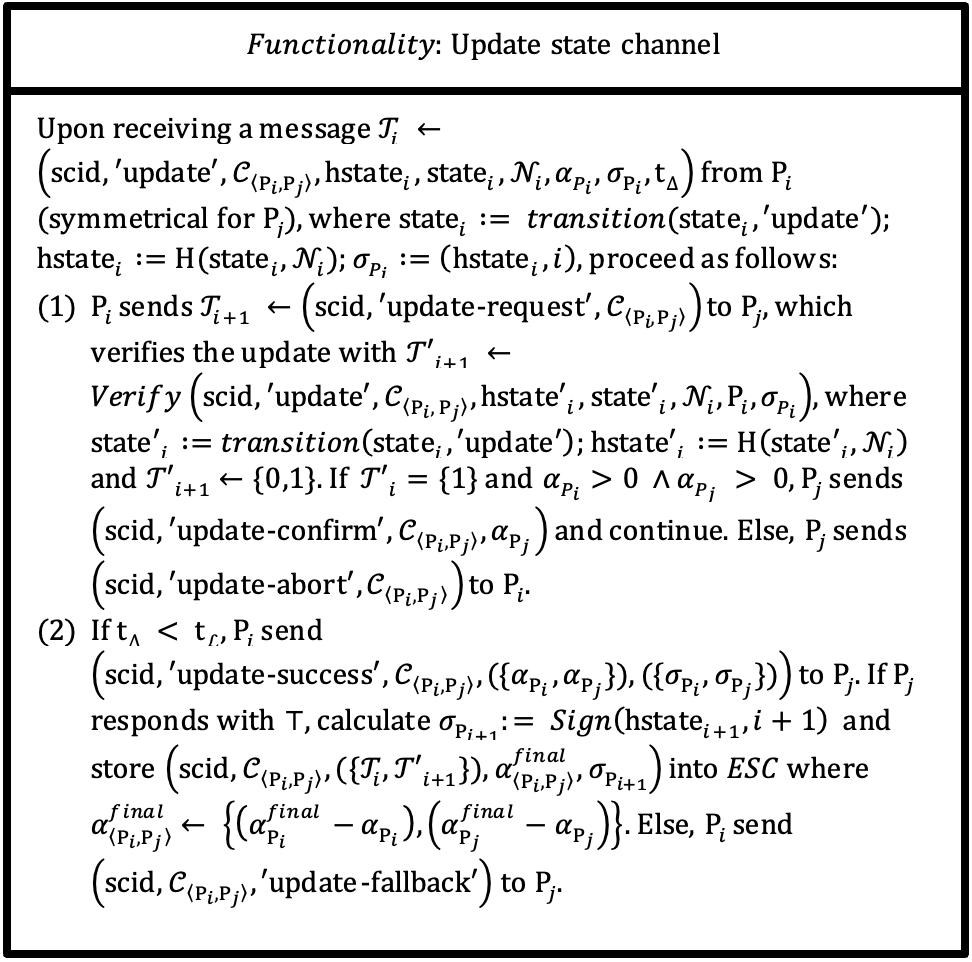 *Functionality*: Update state channel

Upon receiving a message $\mathcal{T}_i \leftarrow \left(\text{scid}, \text{'update'}, \mathcal{C}_{\langle P_i, P_j \rangle}, \text{hstate}_i, \text{state}_i, \mathcal{N}_i, \alpha_{P_i}, \sigma_{P_i}, t_\Delta\right)$ from $P_i$ (symmetrical for $P_j$), where $\text{state}_i := transition(\text{state}_i, \text{'update'})$; $\text{hstate}_i := H(\text{state}_i, \mathcal{N}_i)$; $\sigma_{P_i} := (\text{hstate}_i, i)$, proceed as follows:

(1) $P_i$ sends $\mathcal{T}_{i+1} \leftarrow \left(\text{scid}, \text{'update-request'}, \mathcal{C}_{\langle P_i, P_j \rangle}\right)$ to $P_j$, which verifies the update with $\mathcal{T}'_{i+1} \leftarrow Verify\left(\text{scid}, \text{'update'}, \mathcal{C}_{\langle P_i, P_j \rangle}, \text{hstate}'_i, \text{state}'_i, \mathcal{N}_i, P_i, \sigma_{P_i}\right)$, where $\text{state}'_i := transition(\text{state}_i, \text{'update'})$; $\text{hstate}'_i := H(\text{state}'_i, \mathcal{N}_i)$ and $\mathcal{T}'_{i+1} \leftarrow \{0,1\}$. If $\mathcal{T}'_i = \{1\}$ and $\alpha_{P_i} > 0 \wedge \alpha_{P_j} > 0$, $P_j$ sends $\left(\text{scid}, \text{'update-confirm'}, \mathcal{C}_{\langle P_i, P_j \rangle}, \alpha_{P_j}\right)$ and continue. Else, $P_j$ sends $\left(\text{scid}, \text{'update-abort'}, \mathcal{C}_{\langle P_i, P_j \rangle}\right)$ to $P_i$.

(2) If $t_\Delta < t_f$, $P_i$ send $\left(\text{scid}, \text{'update-success'}, \mathcal{C}_{\langle P_i, P_j \rangle}, (\{\alpha_{P_i}, \alpha_{P_j}\}), (\{\sigma_{P_i}, \sigma_{P_j}\})\right)$ to $P_j$. If $P_j$ responds with $\top$, calculate $\sigma_{P_{i+1}} := Sign(\text{hstate}_{i+1}, i+1)$ and store $\left(\text{scid}, \mathcal{C}_{\langle P_i, P_j \rangle}, (\{\mathcal{T}_i, \mathcal{T}'_{i+1}\}), \alpha^{final}_{\langle P_i, P_j \rangle}, \sigma_{P_{i+1}}\right)$ into $ESC$ where $\alpha^{final}_{\langle P_i, P_j \rangle} \leftarrow \left\{\left(\alpha^{final}_{P_i} - \alpha_{P_i}\right), \left(\alpha^{final}_{P_j} - \alpha_{P_j}\right)\right\}$. Else, $P_i$ send $\left(\text{scid}, \mathcal{C}_{\langle P_i, P_j \rangle}, \text{'update-fallback'}\right)$ to $P_j$.